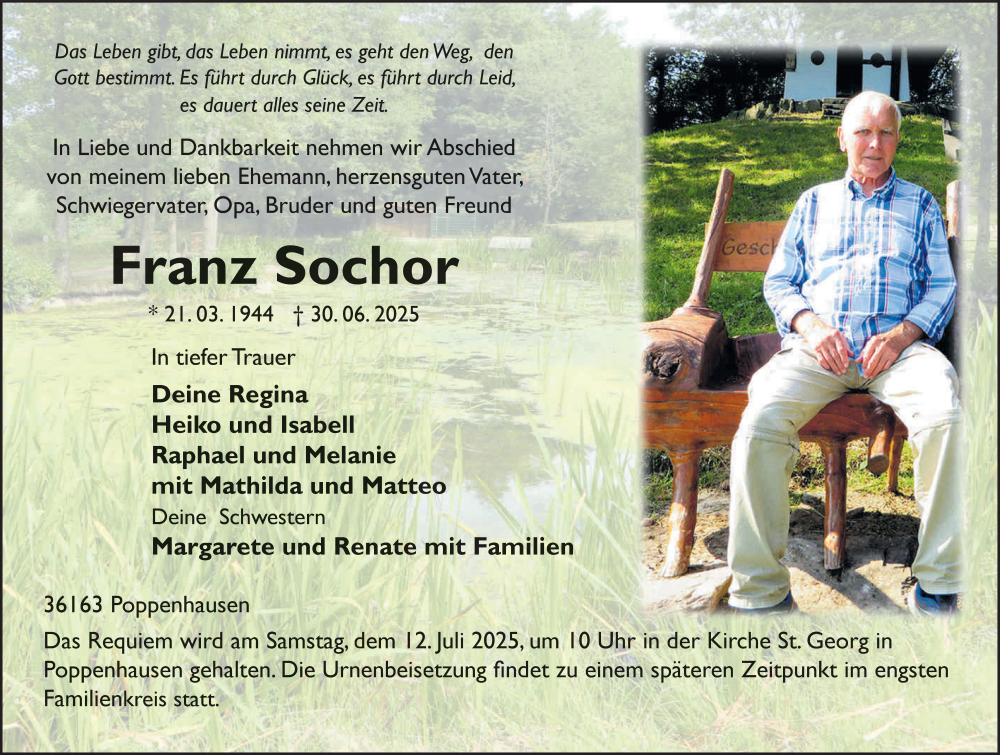 Das Leben gibt, das Leben nimmt, es geht den Weg, den Gott bestimmt. Es führt durch Glück, es führt durch Leid, es dauert alles seine Zeit.

In Liebe und Dankbarkeit nehmen wir Abschied von meinem lieben Ehemann, herzensguten Vater, Schwiegervater, Opa, Bruder und guten Freund

Franz Sochor

* 21. 03. 1944 † 30. 06. 2025

In tiefer Trauer

Deine Regina
Heiko und Isabell
Raphael und Melanie
mit Mathilda und Matteo
Deine Schwestern
Margarete und Renate mit Familien

Gesch

36163 Poppenhausen

Das Requiem wird am Samstag, dem 12. Juli 2025, um 10 Uhr in der Kirche St. Georg in Poppenhausen gehalten. Die Urnenbeisetzung findet zu einem späteren Zeitpunkt im engsten Familienkreis statt.